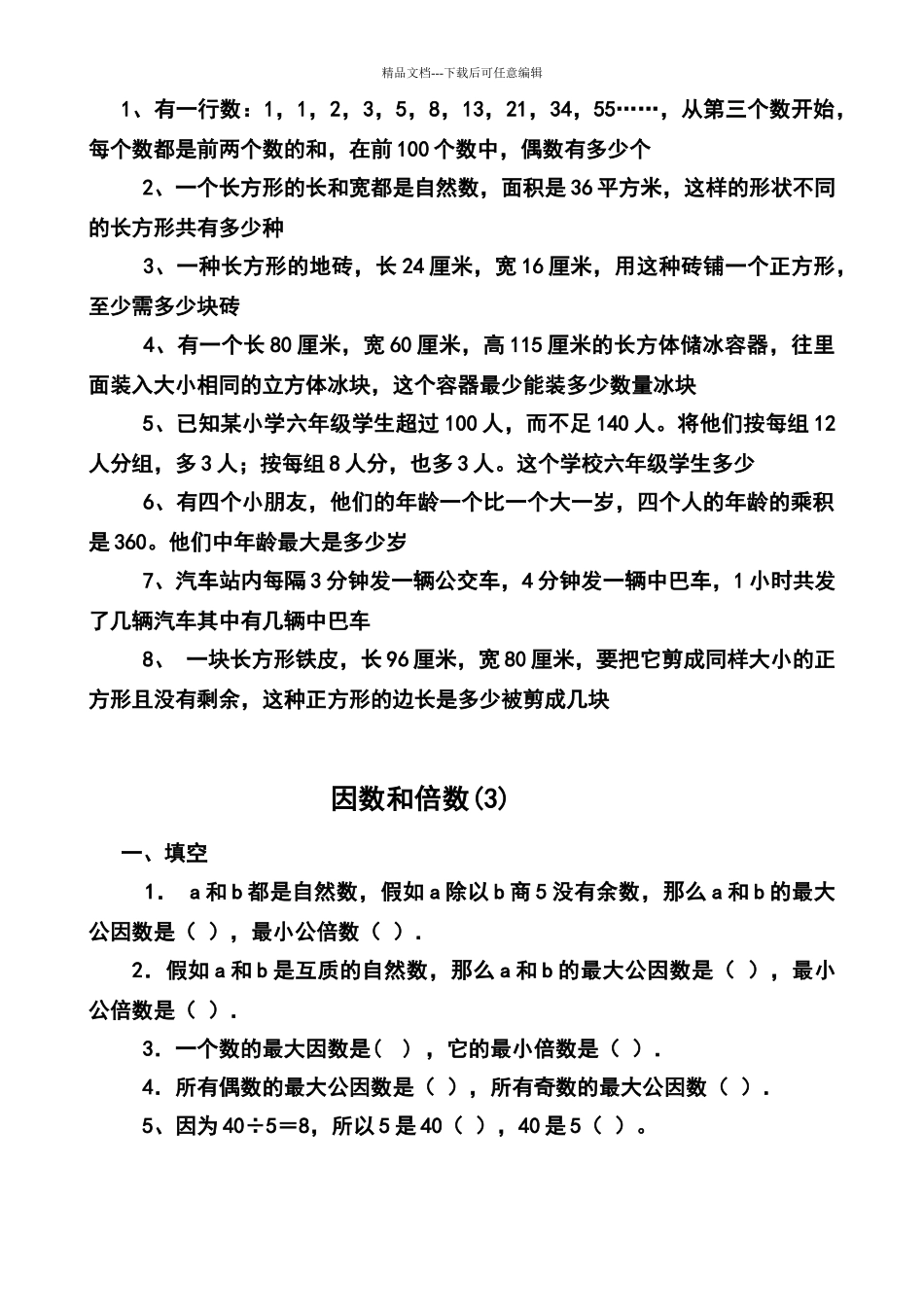 精品文档---下载后可任意编辑

1、有一行数：1，1，2，3，5，8，13，21，34，55……，从第三个数开始，每个数都是前两个数的和，在前100个数中，偶数有多少个

2、一个长方形的长和宽都是自然数，面积是36平方米，这样的形状不同的长方形共有多少种

3、一种长方形的地砖，长24厘米，宽16厘米，用这种砖铺一个正方形，至少需多少块砖

4、有一个长80厘米，宽60厘米，高115厘米的长方体储冰容器，往里面装入大小相同的立方体冰块，这个容器最少能装多少数量冰块

5、已知某小学六年级学生超过100人，而不足140人。将他们按每组12人分组，多3人；按每组8人分，也多3人。这个学校六年级学生多少

6、有四个小朋友，他们的年龄一个比一个大一岁，四个人的年龄的乘积是360。他们中年龄最大是多少岁

7、汽车站内每隔3分钟发一辆公交车，4分钟发一辆中巴车，1小时共发了几辆汽车其中有几辆中巴车

8、 一块长方形铁皮，长96厘米，宽80厘米，要把它剪成同样大小的正方形且没有剩余，这种正方形的边长是多少被剪成几块

因数和倍数(3)

一、填空

1． a和b都是自然数，假如a除以b商5没有余数，那么a和b的最大公因数是（ ），最小公倍数（ ）.

2．假如a和b是互质的自然数，那么a和b的最大公因数是（ ），最小公倍数是（ ）.

3．一个数的最大因数是( )，它的最小倍数是（ ）.

4．所有偶数的最大公因数是（ ），所有奇数的最大公因数（ ）.

5、因为40÷5＝8，所以5是40（ ），40是5（ ）。